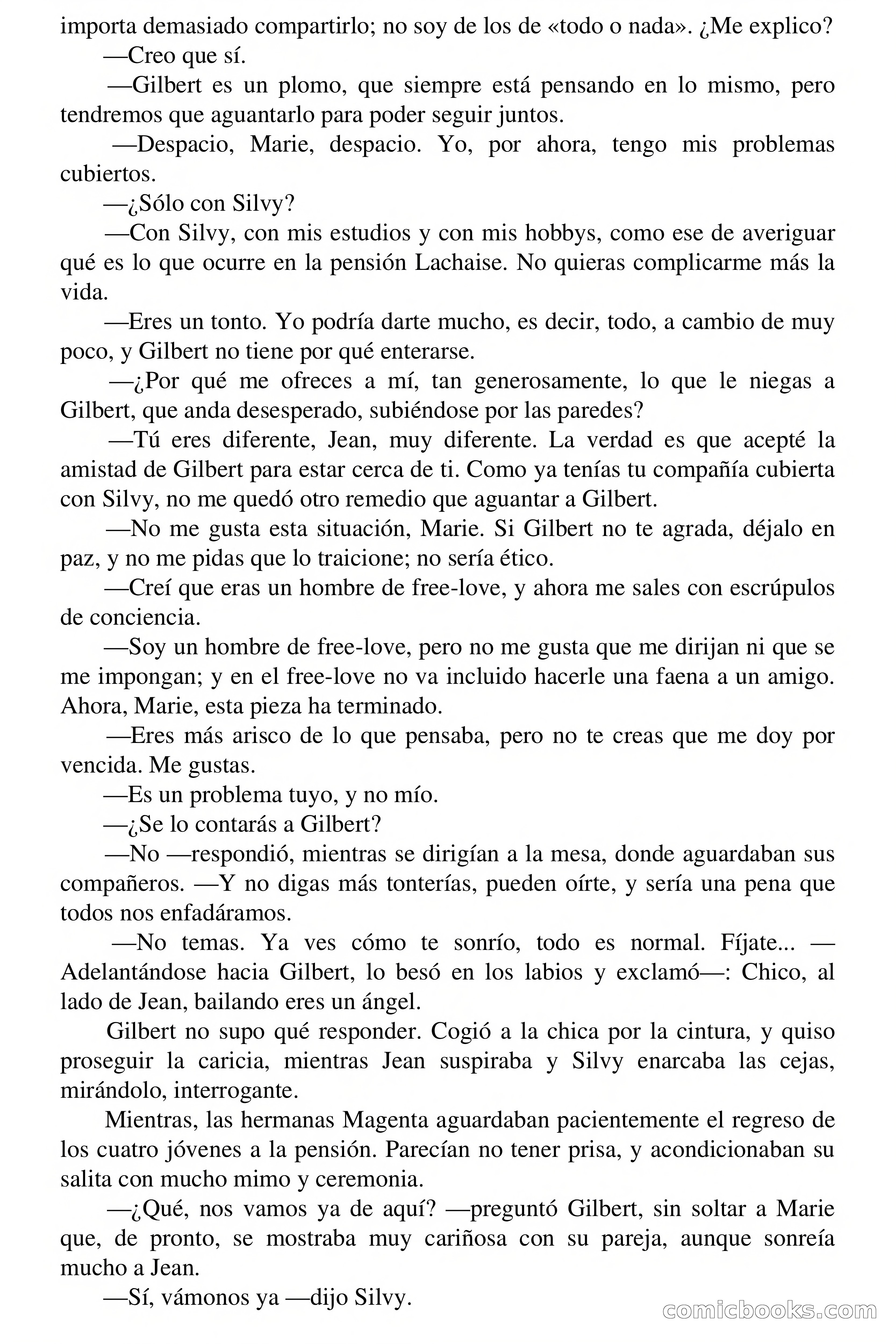 importa demasiado compartirlo; no soy de los de «todo o nada». ¿Me explico?

—Creo que sí.

—Gilbert es un plomo, que siempre está pensando en lo mismo, pero tendremos que aguantarlo para poder seguir juntos.

—Despacio, Marie, despacio. Yo, por ahora, tengo mis problemas cubiertos.

—¿Sólo con Silvy?

—Con Silvy, con mis estudios y con mis hobbys, como ese de averiguar qué es lo que ocurre en la pensión Lachaise. No quieras complicarme más la vida.

—Eres un tonto. Yo podría darte mucho, es decir, todo, a cambio de muy poco, y Gilbert no tiene por qué enterarse.

—¿Por qué me ofreces a mí, tan generosamente, lo que le niegas a Gilbert, que anda desesperado, subiéndose por las paredes?

—Tú eres diferente, Jean, muy diferente. La verdad es que acepté la amistad de Gilbert para estar cerca de ti. Como ya tenías tu compañía cubierta con Silvy, no me quedó otro remedio que aguantar a Gilbert.

—No me gusta esta situación, Marie. Si Gilbert no te agrada, déjalo en paz, y no me pidas que lo traicione; no sería ético.

—Creí que eras un hombre de free-love, y ahora me sales con escrúpulos de conciencia.

—Soy un hombre de free-love, pero no me gusta que me dirijan ni que se me impongan; y en el free-love no va incluido hacerle una faena a un amigo. Ahora, Marie, esta pieza ha terminado.

—Eres más arisco de lo que pensaba, pero no te creas que me doy por vencida. Me gustas.

—Es un problema tuyo, y no mío.

—¿Se lo contarás a Gilbert?

—No —respondió, mientras se dirigían a la mesa, donde aguardaban sus compañeros. —Y no digas más tonterías, pueden oírte, y sería una pena que todos nos enfadáramos.

—No temas. Ya ves cómo te sonrío, todo es normal. Fíjate... —Adelantándose hacia Gilbert, lo besó en los labios y exclamó—: Chico, al lado de Jean, bailando eres un ángel.

Gilbert no supo qué responder. Cogió a la chica por la cintura, y quiso proseguir la caricia, mientras Jean suspiraba y Silvy enarcaba las cejas, mirándolo, interrogante.

Mientras, las hermanas Magenta aguardaban pacientemente el regreso de los cuatro jóvenes a la pensión. Parecían no tener prisa, y acondicionaban su salita con mucho mimo y ceremonia.

—¿Qué, nos vamos ya de aquí? —preguntó Gilbert, sin soltar a Marie que, de pronto, se mostraba muy cariñosa con su pareja, aunque sonreía mucho a Jean.

—Sí, vámonos ya —dijo Silvy.

comicbooks.com